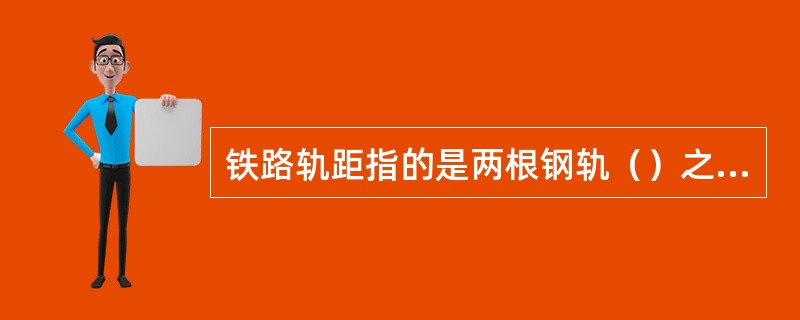 铁路轨距指的是两根钢轨（）之...